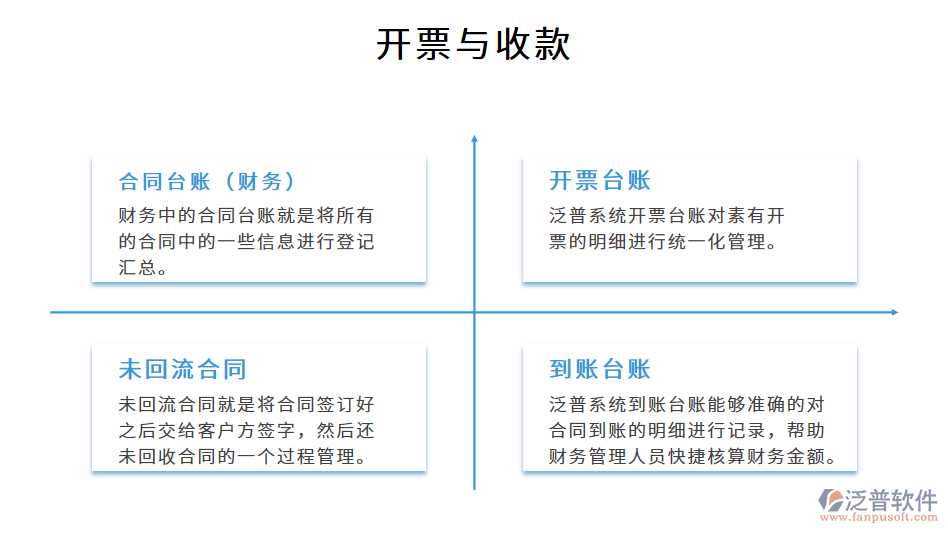 开票与收款

合同台账（财务）

财务中的合同台账就是将所有的合同中的一些信息进行登记汇总。

开票台账

泛普系统开票台账对素有开票的明细进行统一化管理。

未回流合同

未回流合同就是将合同签订好之后交给客户方签字，然后还未回收合同的一个过程管理。

到账台账

泛普系统到账台账能够准确的对合同到账的明细进行记录，帮助财务管理人员快捷核算财务金额。

泛普软件
www.fanpusoft.com